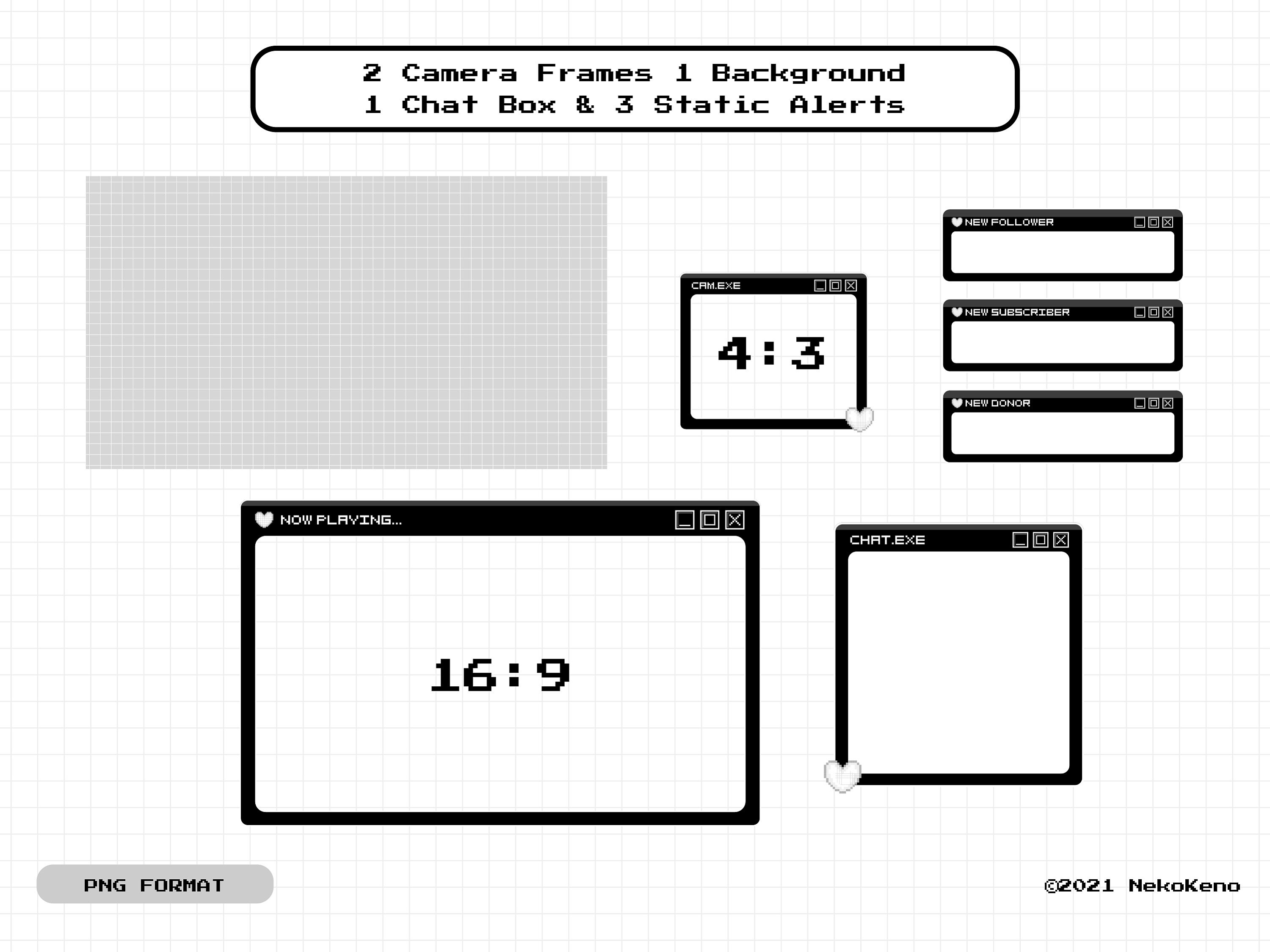 2 Camera Frames 1 Background
1 Chat Box & 3 Static Alerts

CAM.EXE

4:3

NEW FOLLOWER

NEW SUBSCRIBER

NEW DONOR

NOW PLAYING...

16:9

CHAT.EXE

PNG FORMAT

©2021 NekoKeno